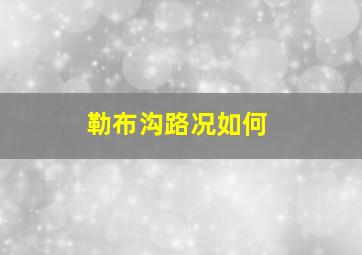 勒布沟路况如何